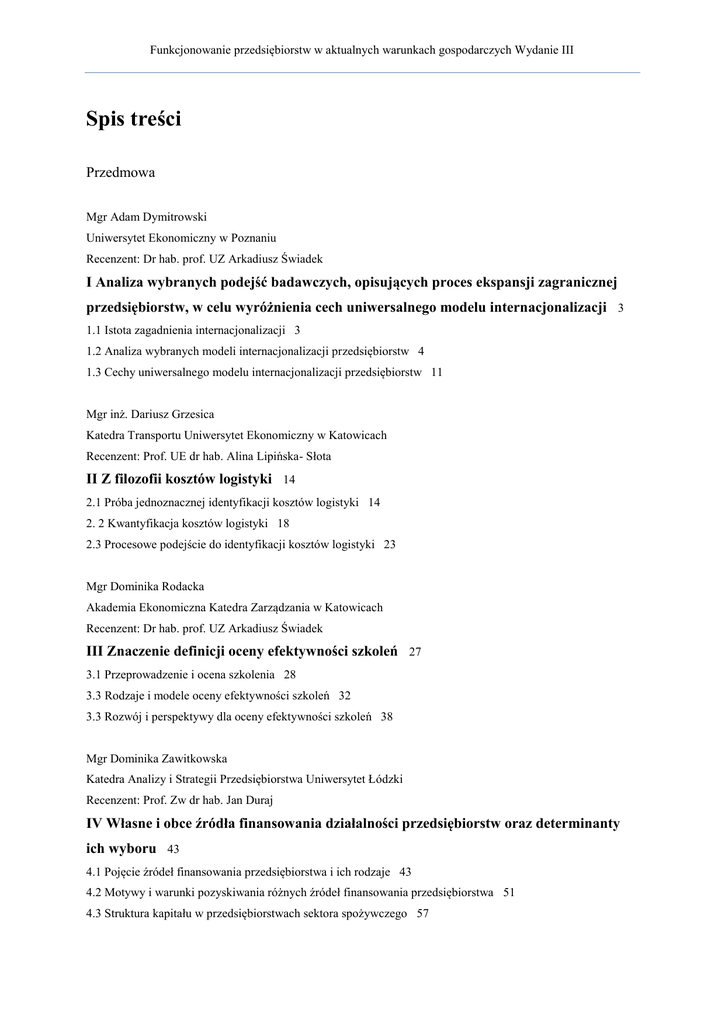 Funkcjonowanie przedsiębiorstw w aktualnych warunkach gospodarczych Wydanie III

Spis treści

Przedmowa

Mgr Adam Dymitrowski
Uniwersytet Ekonomiczny w Poznaniu
Recenzent: Dr hab. prof. UZ Arkadiusz Świadek

I Analiza wybranych podejść badawczych, opisujących proces ekspansji zagranicznej przedsiębiorstw, w celu wyróżnienia cech uniwersalnego modelu internacjonalizacji 3

1.1 Istota zagadnienia internacjonalizacji 3
1.2 Analiza wybranych modeli internacjonalizacji przedsiębiorstw 4
1.3 Cechy uniwersalnego modelu internacjonalizacji przedsiębiorstw 11

Mgr inż. Dariusz Grzesica
Katedra Transportu Uniwersytet Ekonomiczny w Katowicach
Recenzent: Prof. UE dr hab. Alina Lipińska- Słota

II Z filozofii kosztów logistyki 14

2.1 Próba jednoznacznej identyfikacji kosztów logistyki 14
2. 2 Kwantyfikacja kosztów logistyki 18
2.3 Procesowe podejście do identyfikacji kosztów logistyki 23

Mgr Dominika Rodacka
Akademia Ekonomiczna Katedra Zarządzania w Katowicach
Recenzent: Dr hab. prof. UZ Arkadiusz Świadek

III Znaczenie definicji oceny efektywności szkoleń 27

3.1 Przeprowadzenie i ocena szkolenia 28
3.3 Rodzaje i modele oceny efektywności szkoleń 32
3.3 Rozwój i perspektywy dla oceny efektywności szkoleń 38

Mgr Dominika Zawitkowska
Katedra Analizy i Strategii Przedsiębiorstwa Uniwersytet Łódzki
Recenzent: Prof. Zw dr hab. Jan Duraj

IV Własne i obce źródła finansowania działalności przedsiębiorstw oraz determinanty ich wyboru 43

4.1 Pojęcie źródeł finansowania przedsiębiorstwa i ich rodzaje 43
4.2 Motywy i warunki pozyskiwania różnych źródeł finansowania przedsiębiorstwa 51
4.3 Struktura kapitału w przedsiębiorstwach sektora spożywczego 57